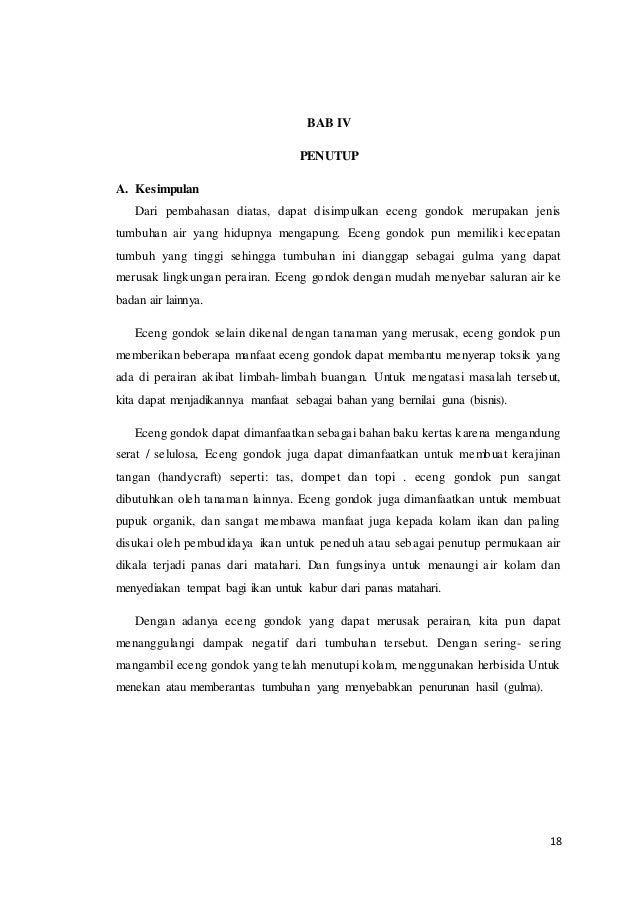 BAB IV

PENUTUP

A. Kesimpulan

Dari pembahasan diatas, dapat disimpulkan eceng gondok merupakan jenis tumbuhan air yang hidupnya mengapung. Eceng gondok pun memiliki kecepatan tumbuh yang tinggi sehingga tumbuhan ini dianggap sebagai gulma yang dapat merusak lingkungan perairan. Eceng gondok dengan mudah menyebar saluran air ke badan air lainnya.

Eceng gondok selain dikenal dengan tanaman yang merusak, eceng gondok pun memberikan beberapa manfaat eceng gondok dapat membantu menyerap toksik yang ada di perairan akibat limbah-limbah buangan. Untuk mengatasi masalah tersebut, kita dapat menjadikannya manfaat sebagai bahan yang bernilai guna (bisnis).

Eceng gondok dapat dimanfaatkan sebagai bahan baku kertas karena mengandung serat / selulosa, Eceng gondok juga dapat dimanfaatkan untuk membuat kerajinan tangan (handycraft) seperti: tas, dompet dan topi . eceng gondok pun sangat dibutuhkan oleh tanaman lainnya. Eceng gondok juga dimanfaatkan untuk membuat pupuk organik, dan sangat membawa manfaat juga kepada kolam ikan dan paling disukai oleh pembudidaya ikan untuk peneduh atau sebagai penutup permukaan air dikala terjadi panas dari matahari. Dan fungsinya untuk menaungi air kolam dan menyediakan tempat bagi ikan untuk kabur dari panas matahari.

Dengan adanya eceng gondok yang dapat merusak perairan, kita pun dapat menanggulangi dampak negatif dari tumbuhan tersebut. Dengan sering- sering mangambil eceng gondok yang telah menutupi kolam, menggunakan herbisida Untuk menekan atau memberantas tumbuhan yang menyebabkan penurunan hasil (gulma).

18